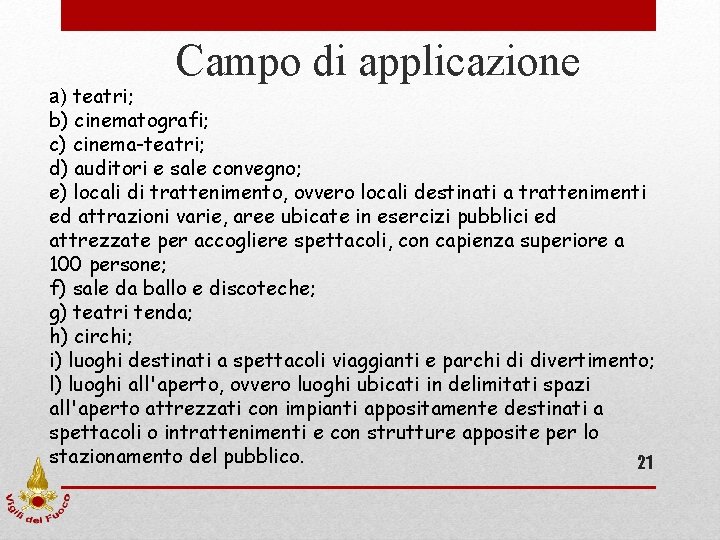 Campo di applicazione

a) teatri;
b) cinematografi;
c) cinema-teatri;
d) auditori e sale convegno;
e) locali di trattenimento, ovvero locali destinati a trattenimenti ed attrazioni varie, aree ubicate in esercizi pubblici ed attrezzate per accogliere spettacoli, con capienza superiore a 100 persone;
f) sale da ballo e discoteche;
g) teatri tenda;
h) circhi;
i) luoghi destinati a spettacoli viaggianti e parchi di divertimento;
l) luoghi all'aperto, ovvero luoghi ubicati in delimitati spazi all'aperto attrezzati con impianti appositamente destinati a spettacoli o intrattenimenti e con strutture apposite per lo stazionamento del pubblico.

21

Vigili del Fuoco